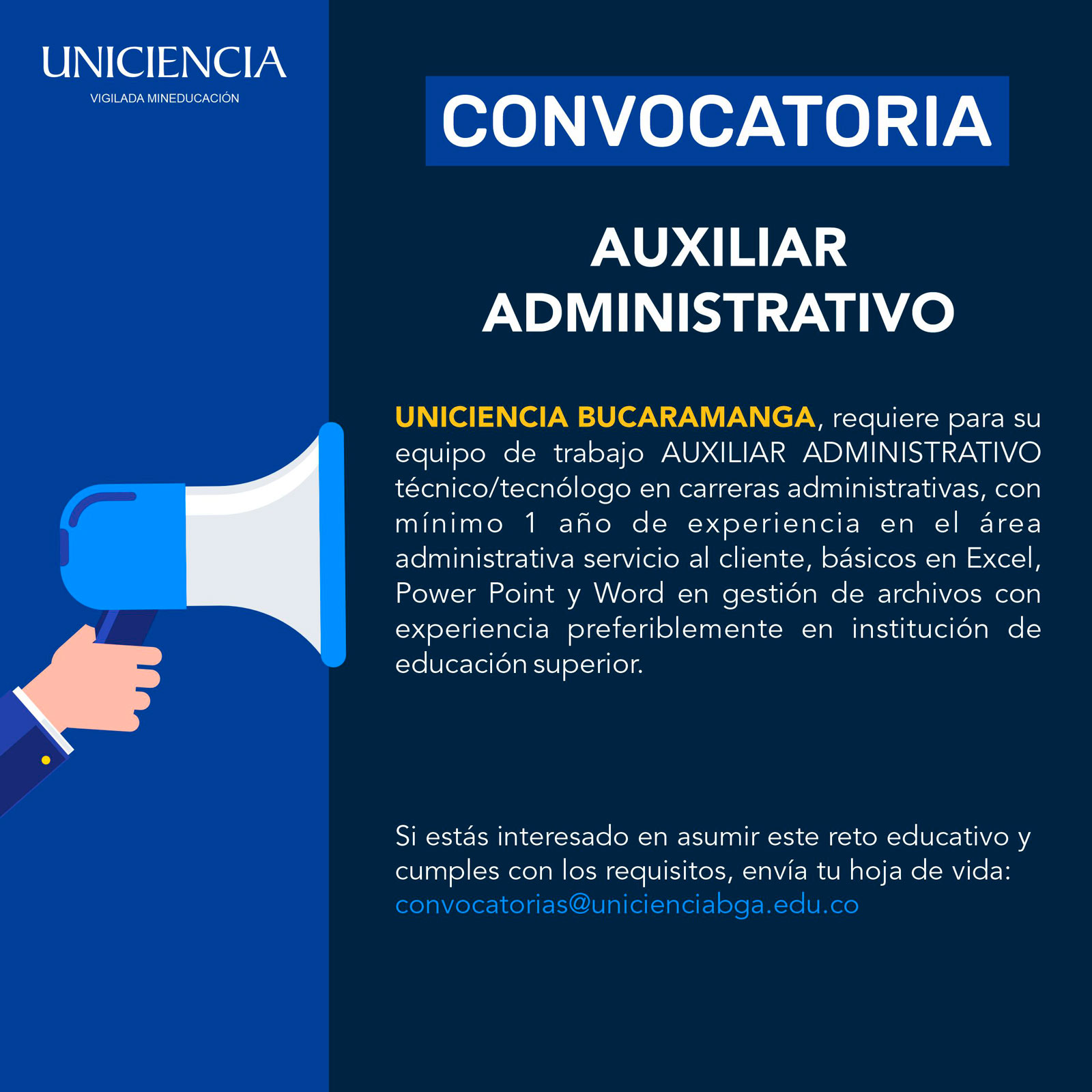 UNICIENCIA
VIGILADA MINEDUCACIÓN

CONVOCATORIA

AUXILIAR
ADMINISTRATIVO

UNICIENCIA BUCARAMANGA, requiere para su equipo de trabajo AUXILIAR ADMINISTRATIVO técnico/tecnólogo en carreras administrativas, con mínimo 1 año de experiencia en el área administrativa servicio al cliente, básicos en Excel, Power Point y Word en gestión de archivos con experiencia preferiblemente en institución de educación superior.

Si estás interesado en asumir este reto educativo y cumples con los requisitos, envía tu hoja de vida:
convocatorias@unicienciabga.edu.co